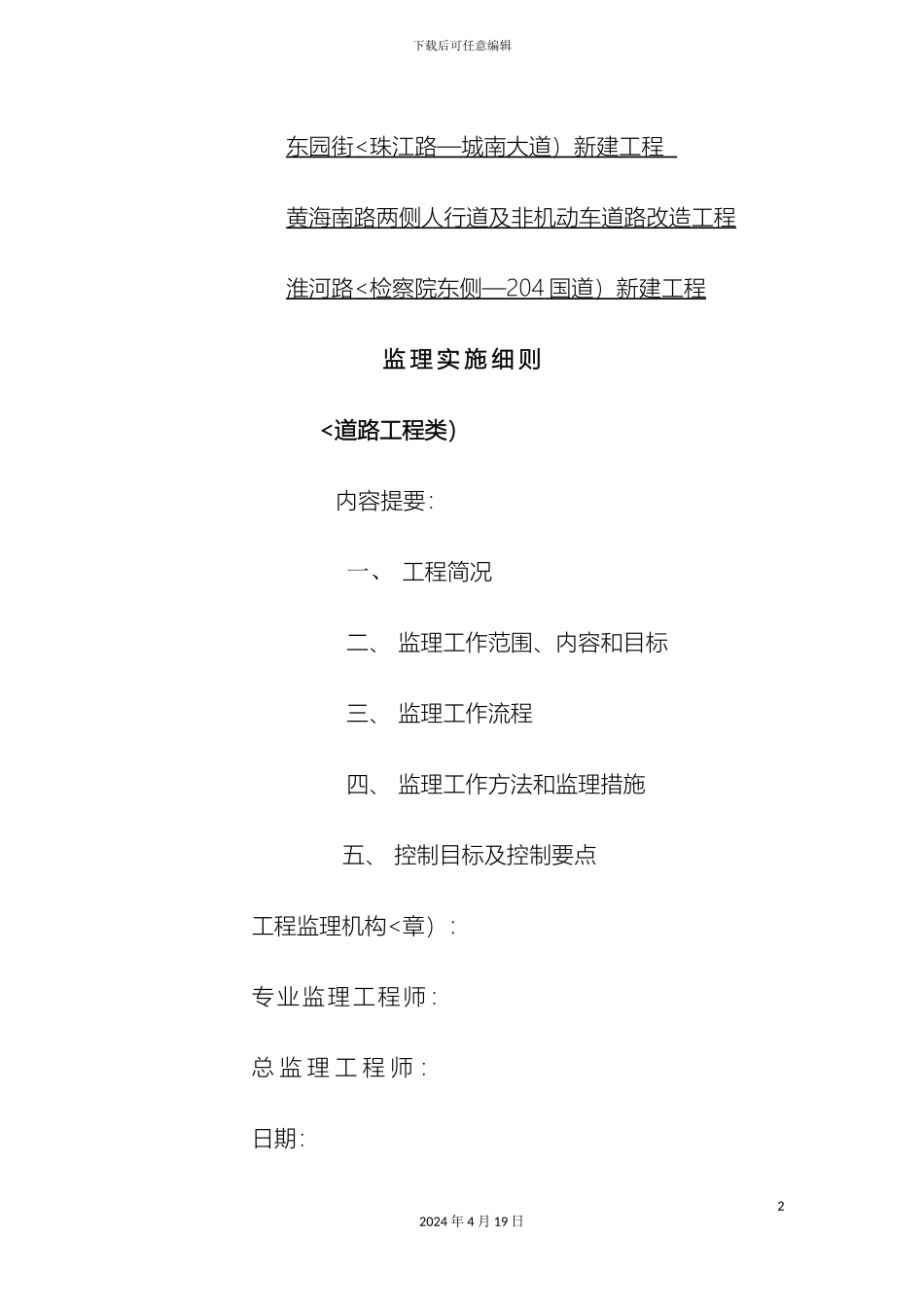 下载后可任意编辑

东园街<珠江路—城南大道）新建工程

黄海南路两侧人行道及非机动车道路改造工程

淮河路<检察院东侧—204 国道）新建工程

监理实施细则

<道路工程类)

内容提要:

一、 工程简况

二、 监理工作范围、内容和目标

三、 监理工作流程

四、 监理工作方法和监理措施

五、 控制目标及控制要点

工程监理机构<章）:

专业监理工程师:

总监理工程师:

日期:

2

2024 年 4 月 19 日